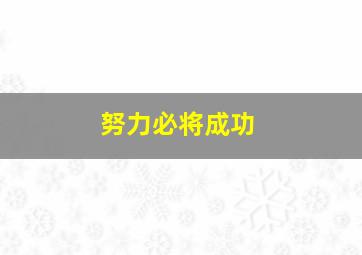 努力必将成功